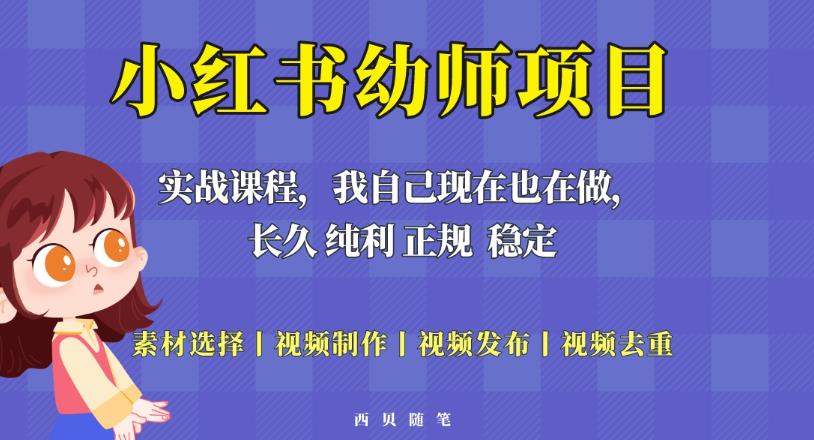 小红书幼师项目

实战课程，我自己现在也在做，长久 纯利 正规 稳定

素材选择 | 视频制作 | 视频发布 | 视频去重

西贝随笔